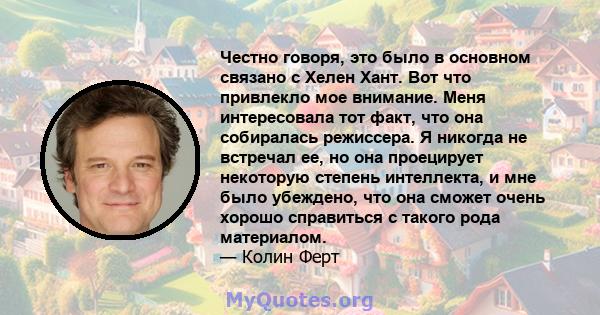 Честно говоря, это было в основном связано с Хелен Хант. Вот что привлекло мое внимание. Меня интересовала тот факт, что она собиралась режиссера. Я никогда не встречал ее, но она проецирует некоторую степень интеллекта, и мне было убеждено, что она сможет очень хорошо справиться с такого рода материалом.
— Колин Ферт

MyQuotes.org